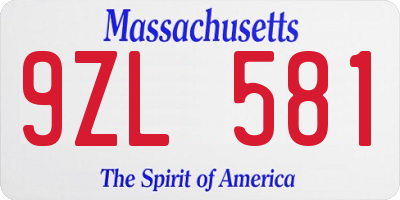 Massachusetts

9ZL 581

The Spirit of America